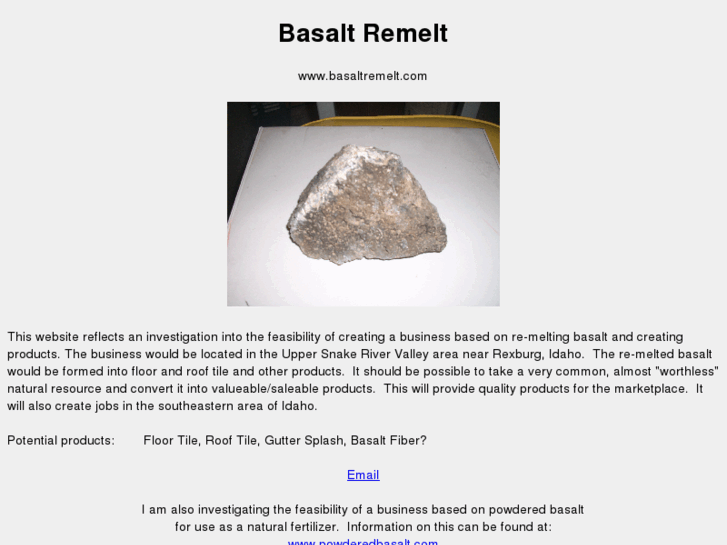 Basalt Remelt

www.basaltremelt.com

This website reflects an investigation into the feasibility of creating a business based on re-melting basalt and creating products. The business would be located in the Upper Snake River Valley area near Rexburg, Idaho. The re-melted basalt would be formed into floor and roof tile and other products. It should be possible to take a very common, almost "worthless" natural resource and convert it into valueable/saleable products. This will provide quality products for the marketplace. It will also create jobs in the southeastern area of Idaho.

Potential products: Floor Tile, Roof Tile, Gutter Splash, Basalt Fiber?

Email

I am also investigating the feasibility of a business based on powdered basalt for use as a natural fertilizer. Information on this can be found at:

www.powderedbasalt.com